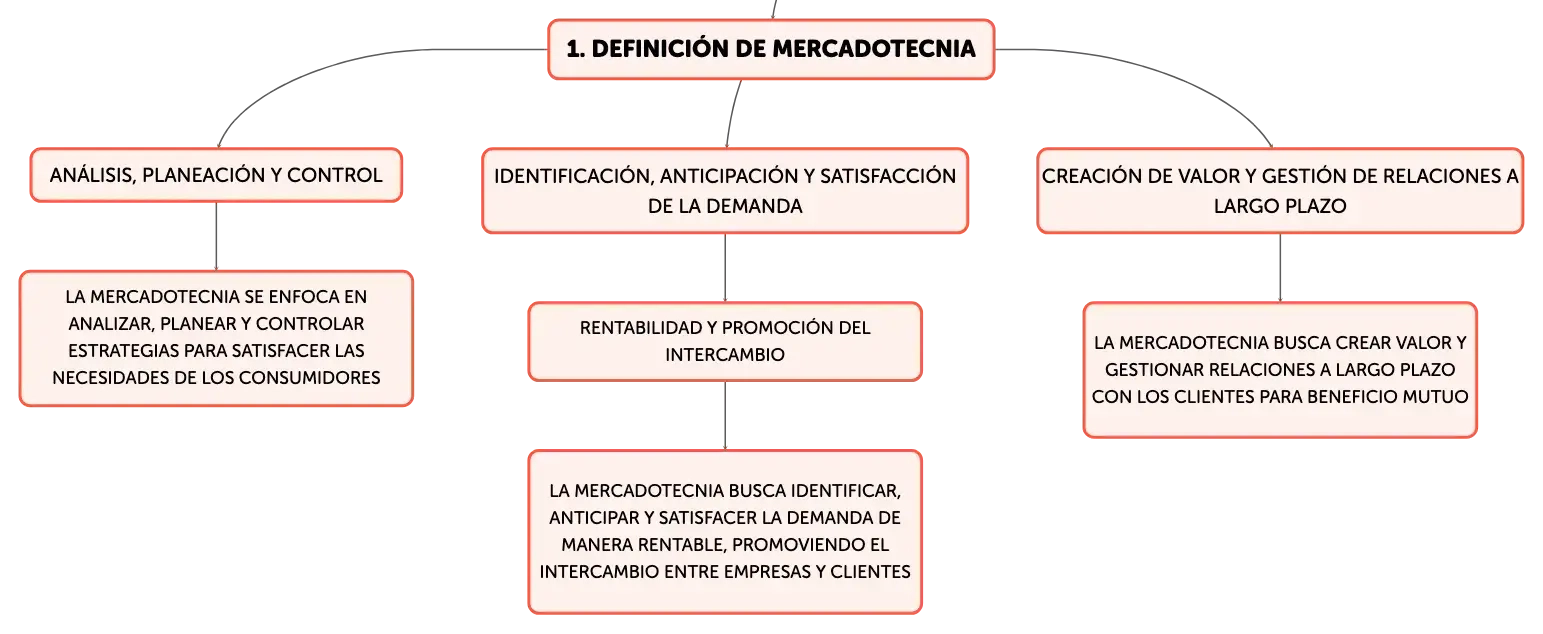 1. DEFINICIÓN DE MERCADOTECNIA

ANÁLISIS, PLANEACIÓN Y CONTROL

LA MERCADOTECNIA SE ENFOCA EN ANALIZAR, PLANEAR Y CONTROLAR ESTRATEGIAS PARA SATISFACER LAS NECESIDADES DE LOS CONSUMIDORES

IDENTIFICACIÓN, ANTICIPACIÓN Y SATISFACCIÓN DE LA DEMANDA

RENTABILIDAD Y PROMOCIÓN DEL INTERCAMBIO

LA MERCADOTECNIA BUSCA IDENTIFICAR, ANTICIPAR Y SATISFACER LA DEMANDA DE MANERA RENTABLE, PROMOVIENDO EL INTERCAMBIO ENTRE EMPRESAS Y CLIENTES

CREACIÓN DE VALOR Y GESTIÓN DE RELACIONES A LARGO PLAZO

LA MERCADOTECNIA BUSCA CREAR VALOR Y GESTIONAR RELACIONES A LARGO PLAZO CON LOS CLIENTES PARA BENEFICIO MUTUO